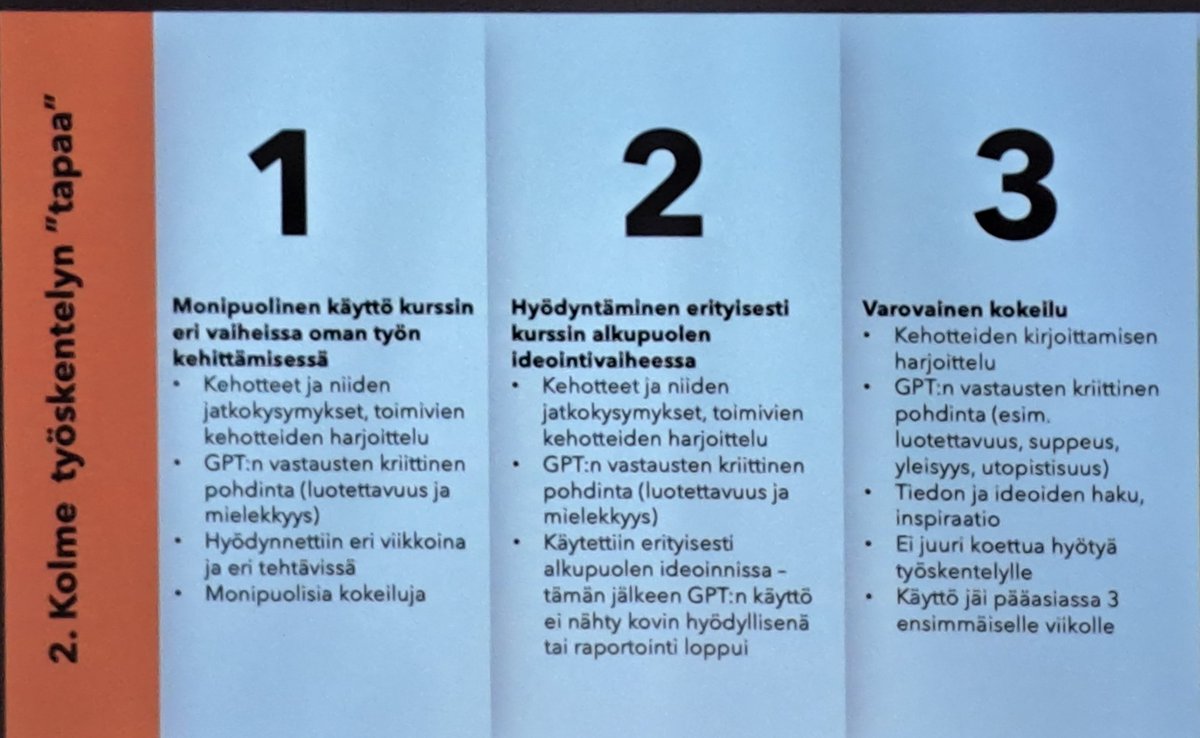 2. Kolme työskentelyn "tapaa"

1

Monipuolinen käyttö kurssin eri vaiheissa oman työn kehittämisessä
• Kehotteet ja niiden jatkokysymykset, toimivien kehotteiden harjoittelu
• GPT:n vastausten kriittinen pohdinta (luotettavuus ja mielekkyys)
• Hyödynnettiin eri viikkoina ja eri tehtävissä
• Monipuolisia kokeiluja

2

Hyödyntäminen erityisesti kurssin alkupuolen ideointivaiheessa
• Kehotteet ja niiden jatkokysymykset, toimivien kehotteiden harjoittelu
• GPT:n vastausten kriittinen pohdinta (luotettavuus ja mielekkyys)
• Käytettiin erityisesti alkupuolen ideoinnissa – tämän jälkeen GPT:n käyttö ei nähty kovin hyödyllisenä tai raportointi loppui

3

Varovainen kokeilu
• Kehotteiden kirjoittamisen harjoittelu
• GPT:n vastausten kriittinen pohdinta (esim. luotettavuus, suppeus, yleisyys, utopistisuus)
• Tiedon ja ideoiden haku, inspiraatio
• Ei juuri koettua hyötyä työskentelylle
• Käyttö jäi pääasiassa 3 ensimmäiselle viikolle